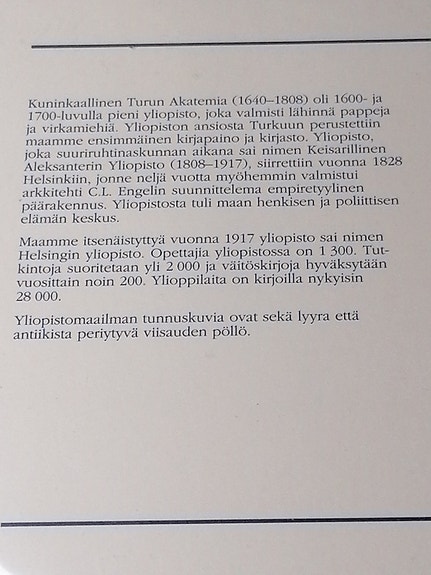 Kuninkaallinen Turun Akatemia (1640–1808) oli 1600- ja 1700-luvulla pieni yliopisto, joka valmisti lähinnä pappeja ja virkamiehiä. Yliopiston ansiosta Turkuun perustettiin maamme ensimmäinen kirjapaino ja kirjasto. Yliopisto, joka suuriruhtinaskunnan aikana sai nimen Keisarillinen Aleksanterin Yliopisto (1808–1917), siirrettiin vuonna 1828 Helsinkiin, jonne neljä vuotta myöhemmin valmistui arkkitehti C.L. Engelin suunnittelema empiretyylinen päärakennus. Yliopistosta tuli maan henkisen ja poliittisen elämän keskus.

Maamme itsenäistyttyä vuonna 1917 yliopisto sai nimen Helsingin yliopisto. Opettajia yliopistossa on 1 300. Tutkintoja suoritetaan yli 2 000 ja väitöskirjoja hyväksytään vuosittain noin 200. Ylioppilaita on kirjoilla nykyisin 28 000.

Yliopistomaailman tunnuskuvia ovat sekä lyyra että antiikista periytyvä viisauden pöllö.